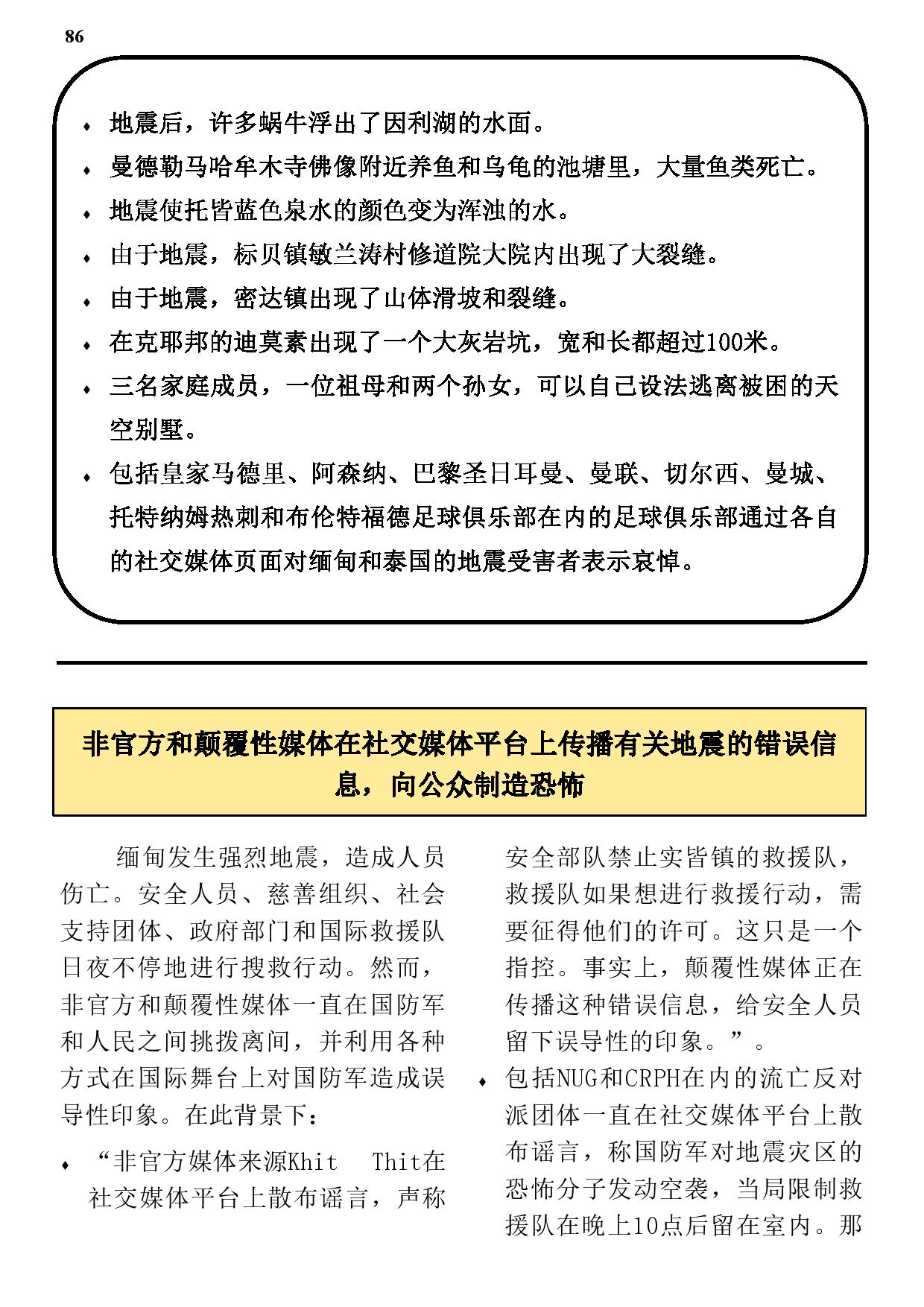 86

♦ 地震后，许多蜗牛浮出了因利湖的水面。
♦ 曼德勒马哈牟木寺佛像附近养鱼和乌龟的池塘里，大量鱼类死亡。
♦ 地震使托皆蓝色泉水的颜色变为浑浊的水。
♦ 由于地震，标贝镇敏兰涛村修道院大院内出现了大裂缝。
♦ 由于地震，密达镇出现了山体滑坡和裂缝。
♦ 在克耶邦的迪莫素出现了一个大灰岩坑，宽和长都超过100米。
♦ 三名家庭成员，一位祖母和两个孙女，可以自己设法逃离被困的天空别墅。
♦ 包括皇家马德里、阿森纳、巴黎圣日耳曼、曼联、切尔西、曼城、托特纳姆热刺和布伦特福德足球俱乐部在内的足球俱乐部通过各自的社交媒体页面对缅甸和泰国的地震受害者表示哀悼。

非官方和颠覆性媒体在社交媒体平台上传播有关地震的错误信息，向公众制造恐怖

缅甸发生强烈地震，造成人员伤亡。安全人员、慈善组织、社会支持团体、政府部门和国际救援队日夜不停地进行搜救行动。然而，非官方和颠覆性媒体一直在国防军和人民之间挑拨离间，并利用各种方式在国际舞台上对国防军造成误导性印象。在此背景下：

♦ “非官方媒体来源Khit Thit在社交媒体平台上散布谣言，声称安全部队禁止实皆镇的救援队，救援队如果想进行救援行动，需要征得他们的许可。这只是一个指控。事实上，颠覆性媒体正在传播这种错误信息，给安全人员留下误导性的印象。”。

♦ 包括NUG和CRPH在内的流亡反对派团体一直在社交媒体平台上散布谣言，称国防军对地震灾区的恐怖分子发动空袭，当局限制救援队在晚上10点后留在室内。那